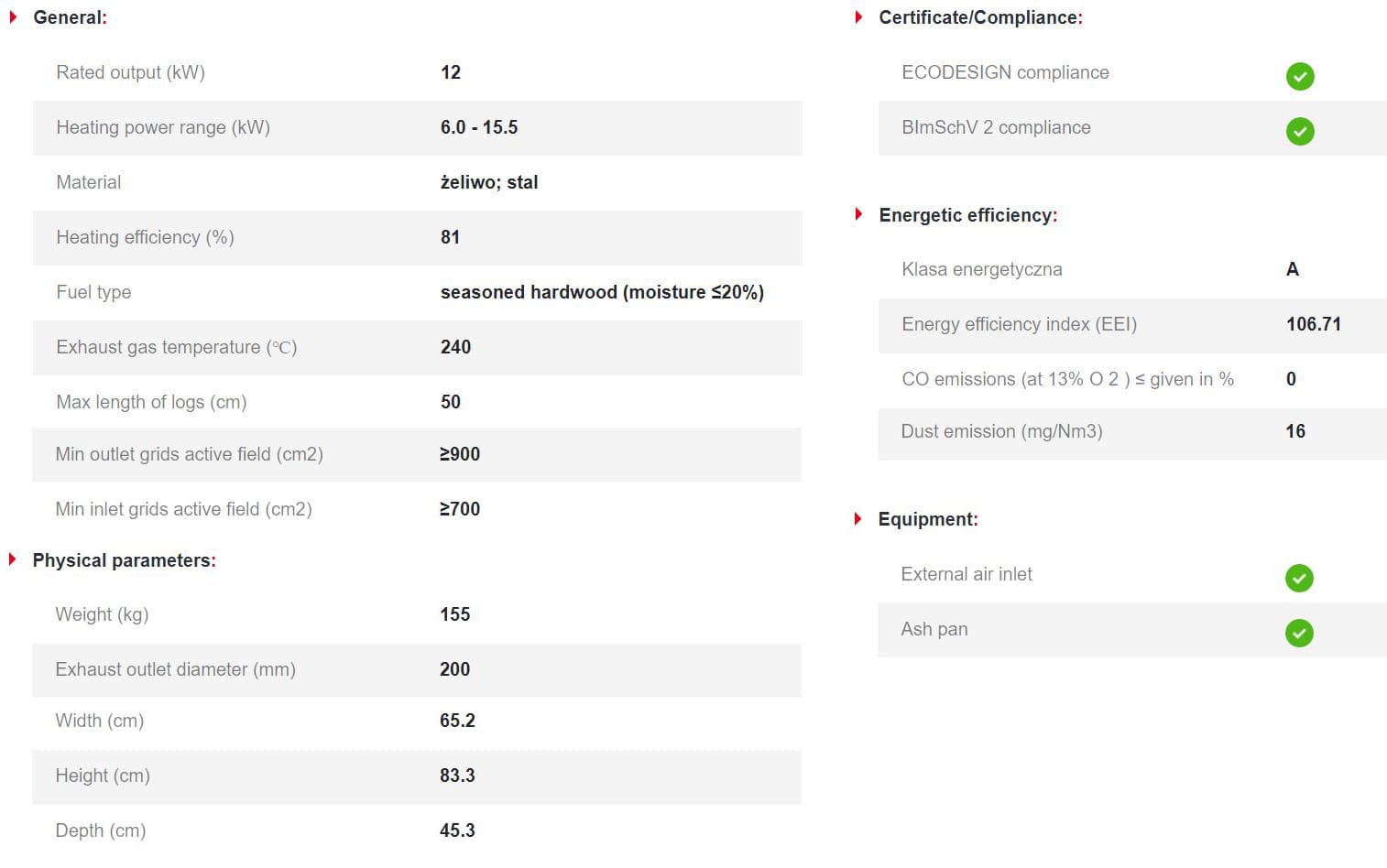 General:

| | |
|---|---|
| Rated output (kW) | 12 |
| Heating power range (kW) | 6.0 - 15.5 |
| Material | żeliwo; stal |
| Heating efficiency (%) | 81 |
| Fuel type | seasoned hardwood (moisture ≤20%) |
| Exhaust gas temperature (℃) | 240 |
| Max length of logs (cm) | 50 |
| Min outlet grids active field (cm2) | ≥900 |
| Min inlet grids active field (cm2) | ≥700 |

Physical parameters:

| | |
|---|---|
| Weight (kg) | 155 |
| Exhaust outlet diameter (mm) | 200 |
| Width (cm) | 65.2 |
| Height (cm) | 83.3 |
| Depth (cm) | 45.3 |

Certificate/Compliance:

| | |
|---|---|
| ECODESIGN compliance | |
| BImSchV 2 compliance | |

Energetic efficiency:

| | |
|---|---|
| Klasa energetyczna | A |
| Energy efficiency index (EEI) | 106.71 |
| CO emissions (at 13% O 2 ) ≤ given in % | 0 |
| Dust emission (mg/Nm3) | 16 |

Equipment:

| | |
|---|---|
| External air inlet | |
| Ash pan | |